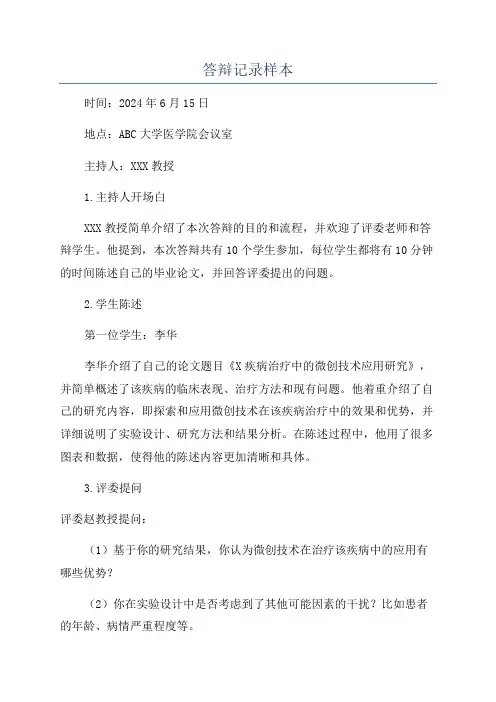 答辩记录样本

时间：2024年6月15日

地点：ABC大学医学院会议室

主持人：XXX教授

1.主持人开场白

XXX教授简单介绍了本次答辩的目的和流程，并欢迎了评委老师和答辩学生。他提到，本次答辩共有10个学生参加，每位学生都将有10分钟的时间陈述自己的毕业论文，并回答评委提出的问题。

2.学生陈述

第一位学生：李华

李华介绍了自己的论文题目《X疾病治疗中的微创技术应用研究》，并简单概述了该疾病的临床表现、治疗方法和现有问题。他着重介绍了自己的研究内容，即探索和应用微创技术在该疾病治疗中的效果和优势，并详细说明了实验设计、研究方法和结果分析。在陈述过程中，他用了很多图表和数据，使得他的陈述内容更加清晰和具体。

3.评委提问

评委赵教授提问：

（1）基于你的研究结果，你认为微创技术在治疗该疾病中的应用有哪些优势？

（2）你在实验设计中是否考虑到了其他可能因素的干扰？比如患者的年龄、病情严重程度等。